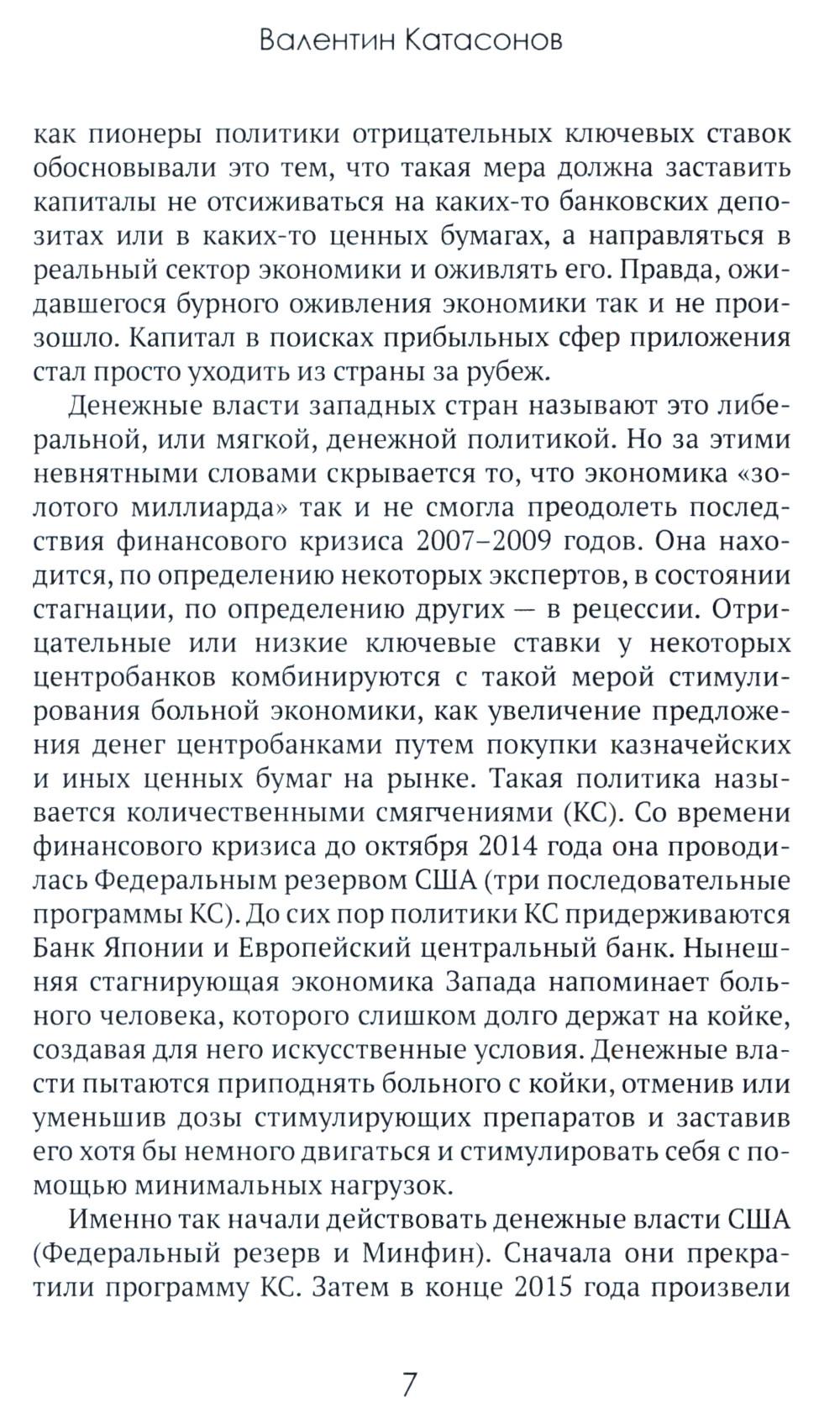 Валентин Катасонов

как пионеры политики отрицательных ключевых ставок обосновывали это тем, что такая мера должна заставить капиталы не отсиживаться на каких-то банковских депозитах или в каких-то ценных бумагах, а направляться в реальный сектор экономики и оживлять его. Правда, ожидавшегося бурного оживления экономики так и не произошло. Капитал в поисках прибыльных сфер приложения стал просто уходить из страны за рубеж.

Денежные власти западных стран называют это либеральной, или мягкой, денежной политикой. Но за этими невнятными словами скрывается то, что экономика «золотого миллиарда» так и не смогла преодолеть последствия финансового кризиса 2007–2009 годов. Она находится, по определению некоторых экспертов, в состоянии стагнации, по определению других — в рецессии. Отрицательные или низкие ключевые ставки у некоторых центробанков комбинируются с такой мерой стимулирования больной экономики, как увеличение предложения денег центробанками путем покупки казначейских и иных ценных бумаг на рынке. Такая политика называется количественными смягчениями (КС). Со времени финансового кризиса до октября 2014 года она проводилась Федеральным резервом США (три последовательные программы КС). До сих пор политики КС придерживаются Банк Японии и Европейский центральный банк. Нынешняя стагнирующая экономика Запада напоминает больного человека, которого слишком долго держат на койке, создавая для него искусственные условия. Денежные власти пытаются приподнять больного с койки, отменив или уменьшив дозы стимулирующих препаратов и заставив его хотя бы немного двигаться и стимулировать себя с помощью минимальных нагрузок.

Именно так начали действовать денежные власти США (Федеральный резерв и Минфин). Сначала они прекратили программу КС. Затем в конце 2015 года произвели

7